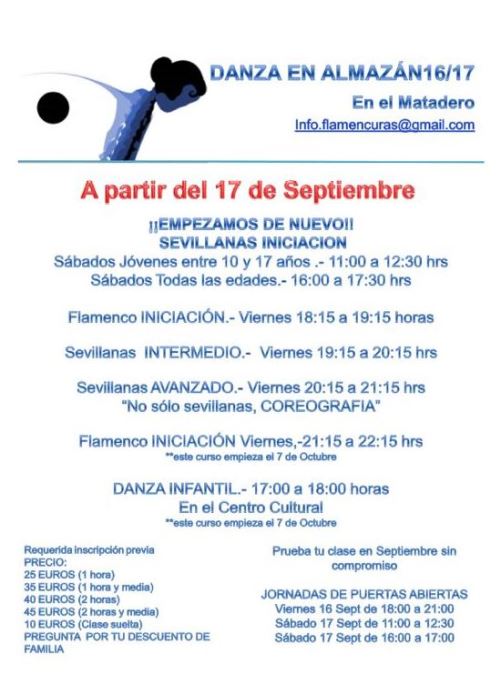 DANZA EN ALMAZÁN16/17

En el Matadero

Info.flamencuras@gmail.com

A partir del 17 de Septiembre

¡¡EMPEZAMOS DE NUEVO!!
SEVILLANAS INICIACION
Sábados Jóvenes entre 10 y 17 años .- 11:00 a 12:30 hrs
Sábados Todas las edades.- 16:00 a 17:30 hrs

Flamenco INICIACIÓN.- Viernes 18:15 a 19:15 horas

Sevillanas INTERMEDIO.- Viernes 19:15 a 20:15 hrs

Sevillanas AVANZADO.- Viernes 20:15 a 21:15 hrs
"No sólo sevillanas, COREOGRAFIA"

Flamenco INICIACIÓN Viernes,-21:15 a 22:15 hrs
**este curso empieza el 7 de Octubre

DANZA INFANTIL.- 17:00 a 18:00 horas
En el Centro Cultural
**este curso empieza el 7 de Octubre

Requerida inscripción previa
PRECIO:
25 EUROS (1 hora)
35 EUROS (1 hora y media)
40 EUROS (2 horas)
45 EUROS (2 horas y media)
10 EUROS (Clase suelta)
PREGUNTA POR TU DESCUENTO DE FAMILIA

Prueba tu clase en Septiembre sin compromiso

JORNADAS DE PUERTAS ABIERTAS
Viernes 16 Sept de 18:00 a 21:00
Sábado 17 Sept de 11:00 a 12:30
Sábado 17 Sept de 16:00 a 17:00